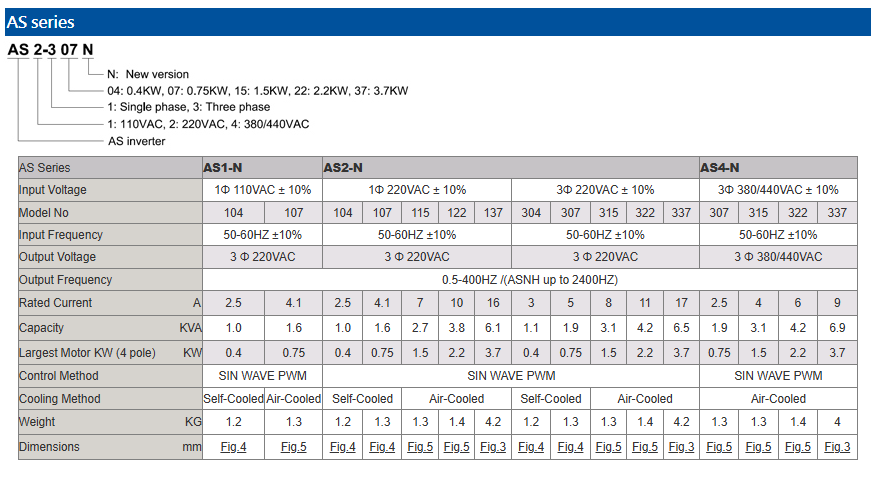 AS series

AS 2-3 07 N

N: New version
04: 0.4KW, 07: 0.75KW, 15: 1.5KW, 22: 2.2KW, 37: 3.7KW
1: Single phase, 3: Three phase
1: 110VAC, 2: 220VAC, 4: 380/440VAC
AS inverter

| AS Series | AS1-N | | AS2-N | | | | | | | | | | AS4-N | | | |
|---|---|---|---|---|---|---|---|---|---|---|---|---|---|---|---|---|
| Input Voltage | 1Φ 110VAC ± 10% | | 1Φ 220VAC ± 10% | | | | | 3Φ 220VAC ± 10% | | | | | 3Φ 380/440VAC ± 10% | | | |
| Model No | 104 | 107 | 104 | 107 | 115 | 122 | 137 | 304 | 307 | 315 | 322 | 337 | 307 | 315 | 322 | 337 |
| Input Frequency | 50-60HZ ±10% | | 50-60HZ ±10% | | | | | 50-60HZ ±10% | | | | | 50-60HZ ±10% | | | |
| Output Voltage | 3 Φ 220VAC | | 3 Φ 220VAC | | | | | 3 Φ 220VAC | | | | | 3 Φ 380/440VAC | | | |
| Output Frequency | 0.5-400HZ /(ASNH up to 2400HZ) | | | | | | | | | | | | | | | |
| Rated Current A | 2.5 | 4.1 | 2.5 | 4.1 | 7 | 10 | 16 | 3 | 5 | 8 | 11 | 17 | 2.5 | 4 | 6 | 9 |
| Capacity KVA | 1.0 | 1.6 | 1.0 | 1.6 | 2.7 | 3.8 | 6.1 | 1.1 | 1.9 | 3.1 | 4.2 | 6.5 | 1.9 | 3.1 | 4.2 | 6.9 |
| Largest Motor KW (4 pole) KW | 0.4 | 0.75 | 0.4 | 0.75 | 1.5 | 2.2 | 3.7 | 0.4 | 0.75 | 1.5 | 2.2 | 3.7 | 0.75 | 1.5 | 2.2 | 3.7 |
| Control Method | SIN WAVE PWM | | SIN WAVE PWM | | | | | | | | | | SIN WAVE PWM | | | |
| Cooling Method | Self-Cooled | Air-Cooled | Self-Cooled | | Air-Cooled | | | Self-Cooled | | Air-Cooled | | | Air-Cooled | | | |
| Weight KG | 1.2 | 1.3 | 1.2 | 1.3 | 1.3 | 1.4 | 4.2 | 1.2 | 1.3 | 1.3 | 1.4 | 4.2 | 1.3 | 1.3 | 1.4 | 4 |
| Dimensions mm | Fig.4 | Fig.5 | Fig.4 | Fig.4 | Fig.5 | Fig.5 | Fig.3 | Fig.4 | Fig.4 | Fig.5 | Fig.5 | Fig.3 | Fig.5 | Fig.5 | Fig.5 | Fig.3 |